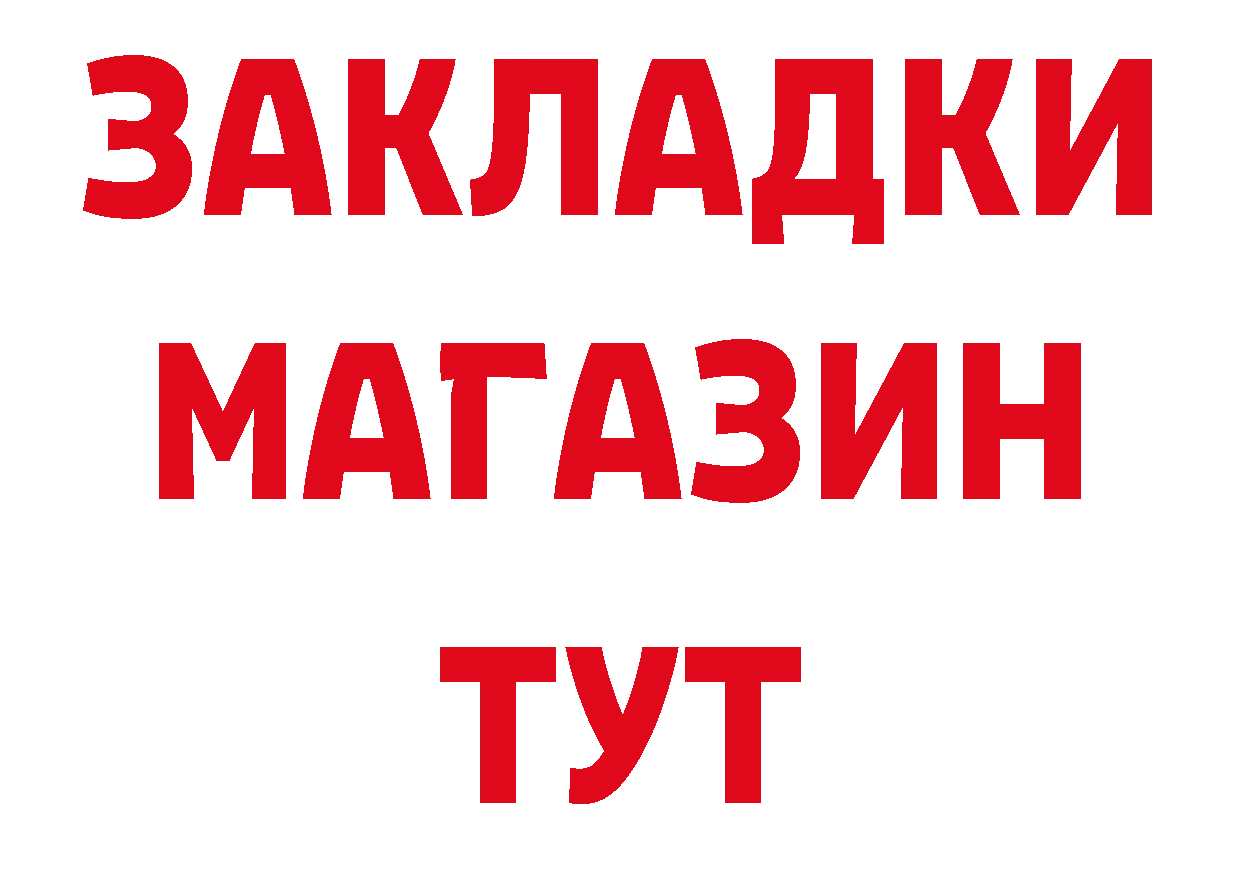 ЗАКЛАДКИ
МАГАЗИН
ТУТ